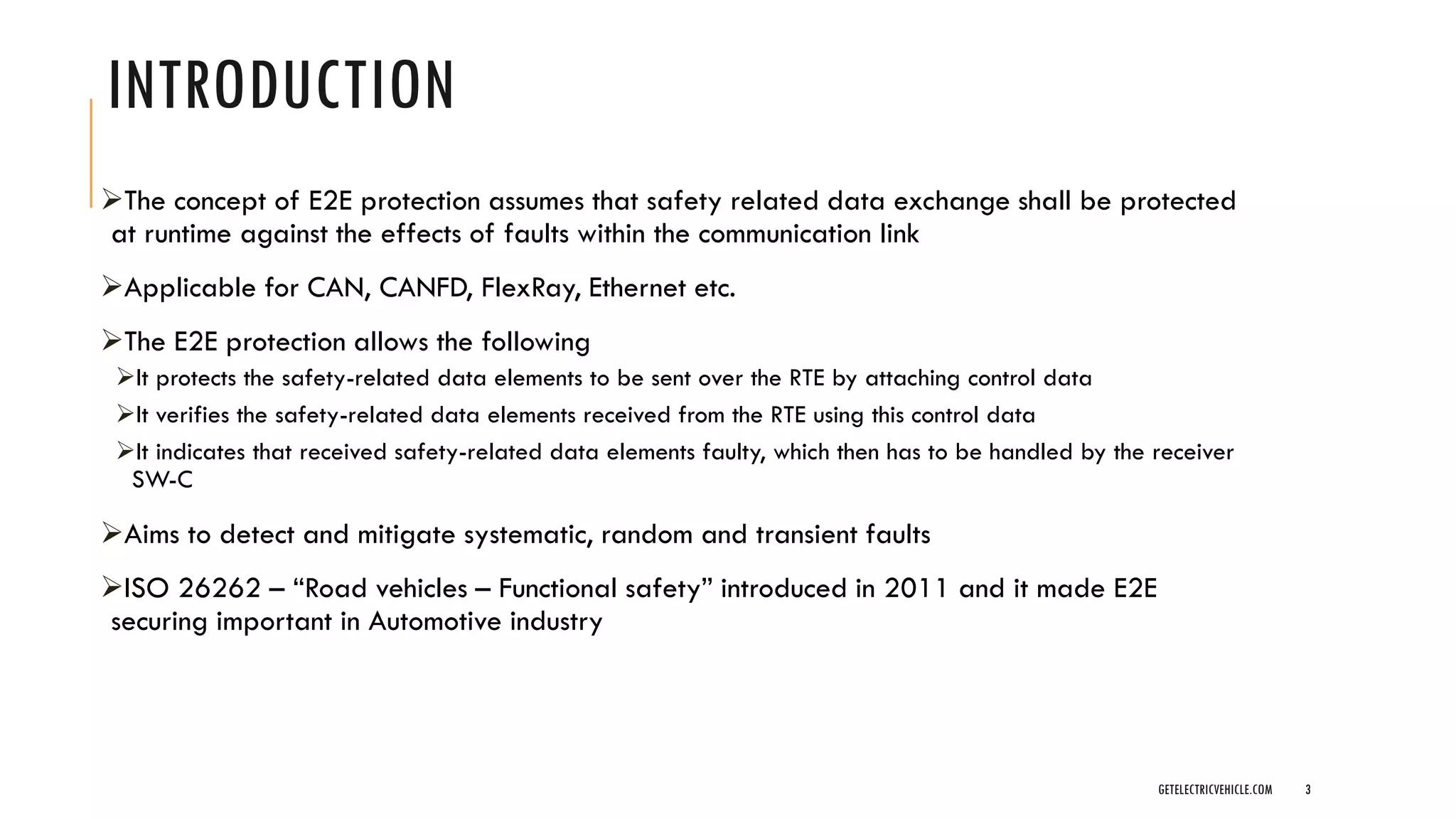 INTRODUCTION

➢The concept of E2E protection assumes that safety related data exchange shall be protected at runtime against the effects of faults within the communication link

➢Applicable for CAN, CANFD, FlexRay, Ethernet etc.

➢The E2E protection allows the following

➢It protects the safety-related data elements to be sent over the RTE by attaching control data

➢It verifies the safety-related data elements received from the RTE using this control data

➢It indicates that received safety-related data elements faulty, which then has to be handled by the receiver SW-C

➢Aims to detect and mitigate systematic, random and transient faults

➢ISO 26262 – “Road vehicles – Functional safety” introduced in 2011 and it made E2E securing important in Automotive industry

GETELECTRICVEHICLE.COM 3